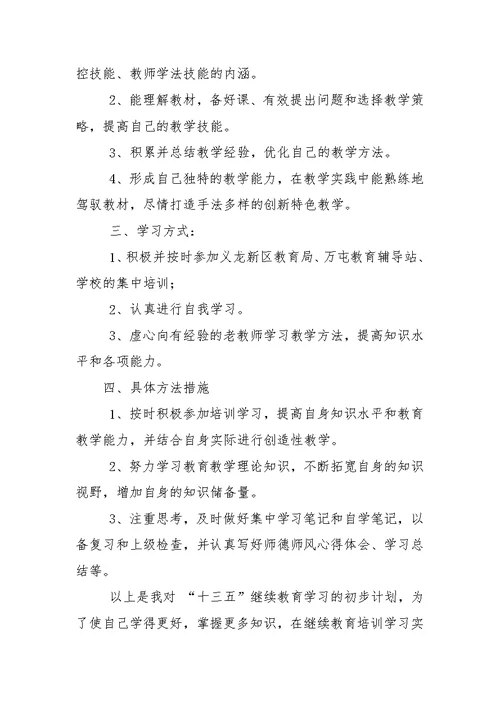 控技能、教师学法技能的内涵。

2、能理解教材，备好课、有效提出问题和选择教学策略，提高自己的教学技能。

3、积累并总结教学经验，优化自己的教学方法。

4、形成自己独特的教学能力，在教学实践中能熟练地驾驭教材，尽情打造手法多样的创新特色教学。

三、学习方式：

1、积极并按时参加义龙新区教育局、万屯教育辅导站、学校的集中培训；

2、认真进行自我学习。

3、虚心向有经验的老教师学习教学方法，提高知识水平和各项能力。

四、具体方法措施

1、按时积极参加培训学习，提高自身知识水平和教育教学能力，并结合自身实际进行创造性教学。

2、努力学习教育教学理论知识，不断拓宽自身的知识视野，增加自身的知识储备量。

3、注重思考，及时做好集中学习笔记和自学笔记，以备复习和上级检查，并认真写好师德师风心得体会、学习总结等。

以上是我对 “十三五”继续教育学习的初步计划，为了使自己学得更好，掌握更多知识，在继续教育培训学习实